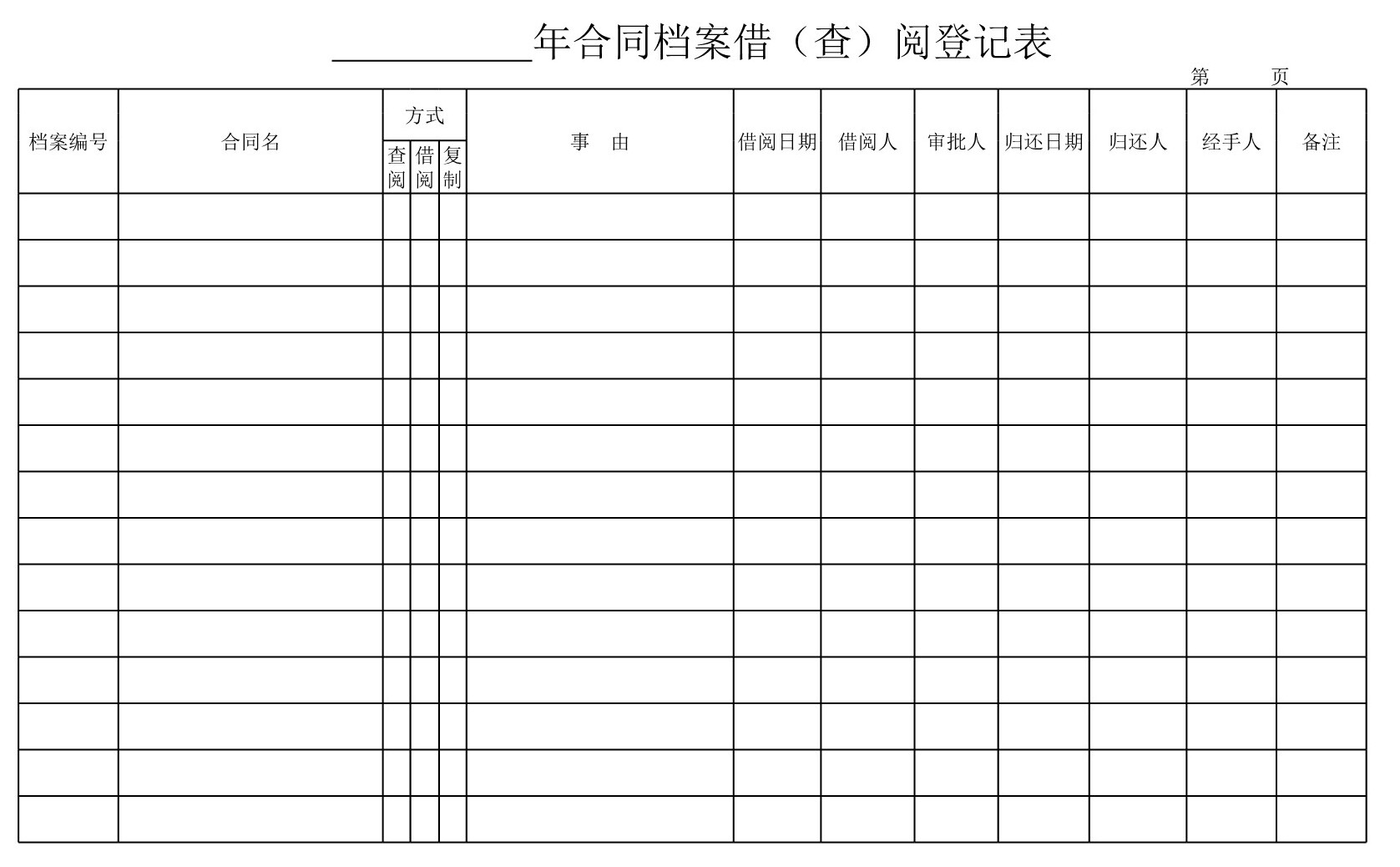 __________年合同档案借（查）阅登记表

第　　页

| 档案编号 | 合同名 | 方式 查阅 | 方式 借阅 | 方式 复制 | 事　由 | 借阅日期 | 借阅人 | 审批人 | 归还日期 | 归还人 | 经手人 | 备注 |
|---|---|---|---|---|---|---|---|---|---|---|---|---|
| | | | | | | | | | | | | |
| | | | | | | | | | | | | |
| | | | | | | | | | | | | |
| | | | | | | | | | | | | |
| | | | | | | | | | | | | |
| | | | | | | | | | | | | |
| | | | | | | | | | | | | |
| | | | | | | | | | | | | |
| | | | | | | | | | | | | |
| | | | | | | | | | | | | |
| | | | | | | | | | | | | |
| | | | | | | | | | | | | |
| | | | | | | | | | | | | |
| | | | | | | | | | | | | |